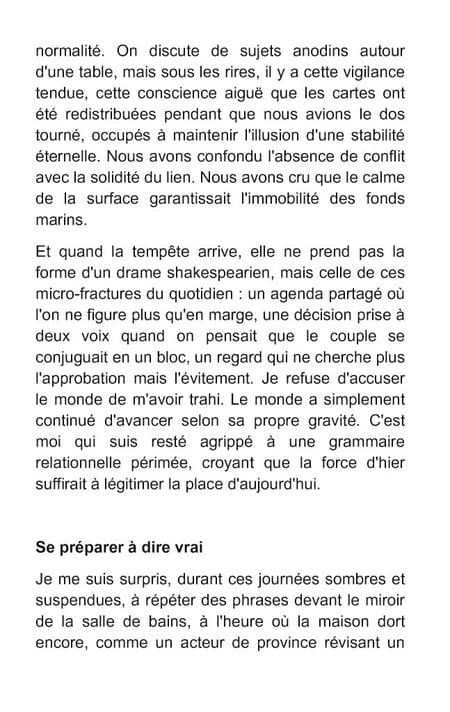 normalité. On discute de sujets anodins autour d'une table, mais sous les rires, il y a cette vigilance tendue, cette conscience aiguë que les cartes ont été redistribuées pendant que nous avions le dos tourné, occupés à maintenir l'illusion d'une stabilité éternelle. Nous avons confondu l'absence de conflit avec la solidité du lien. Nous avons cru que le calme de la surface garantissait l'immobilité des fonds marins.

Et quand la tempête arrive, elle ne prend pas la forme d'un drame shakespearien, mais celle de ces micro-fractures du quotidien : un agenda partagé où l'on ne figure plus qu'en marge, une décision prise à deux voix quand on pensait que le couple se conjuguait en un bloc, un regard qui ne cherche plus l'approbation mais l'évitement. Je refuse d'accuser le monde de m'avoir trahi. Le monde a simplement continué d'avancer selon sa propre gravité. C'est moi qui suis resté agrippé à une grammaire relationnelle périmée, croyant que la force d'hier suffirait à légitimer la place d'aujourd'hui.

Se préparer à dire vrai

Je me suis surpris, durant ces journées sombres et suspendues, à répéter des phrases devant le miroir de la salle de bains, à l'heure où la maison dort encore, comme un acteur de province révisant un